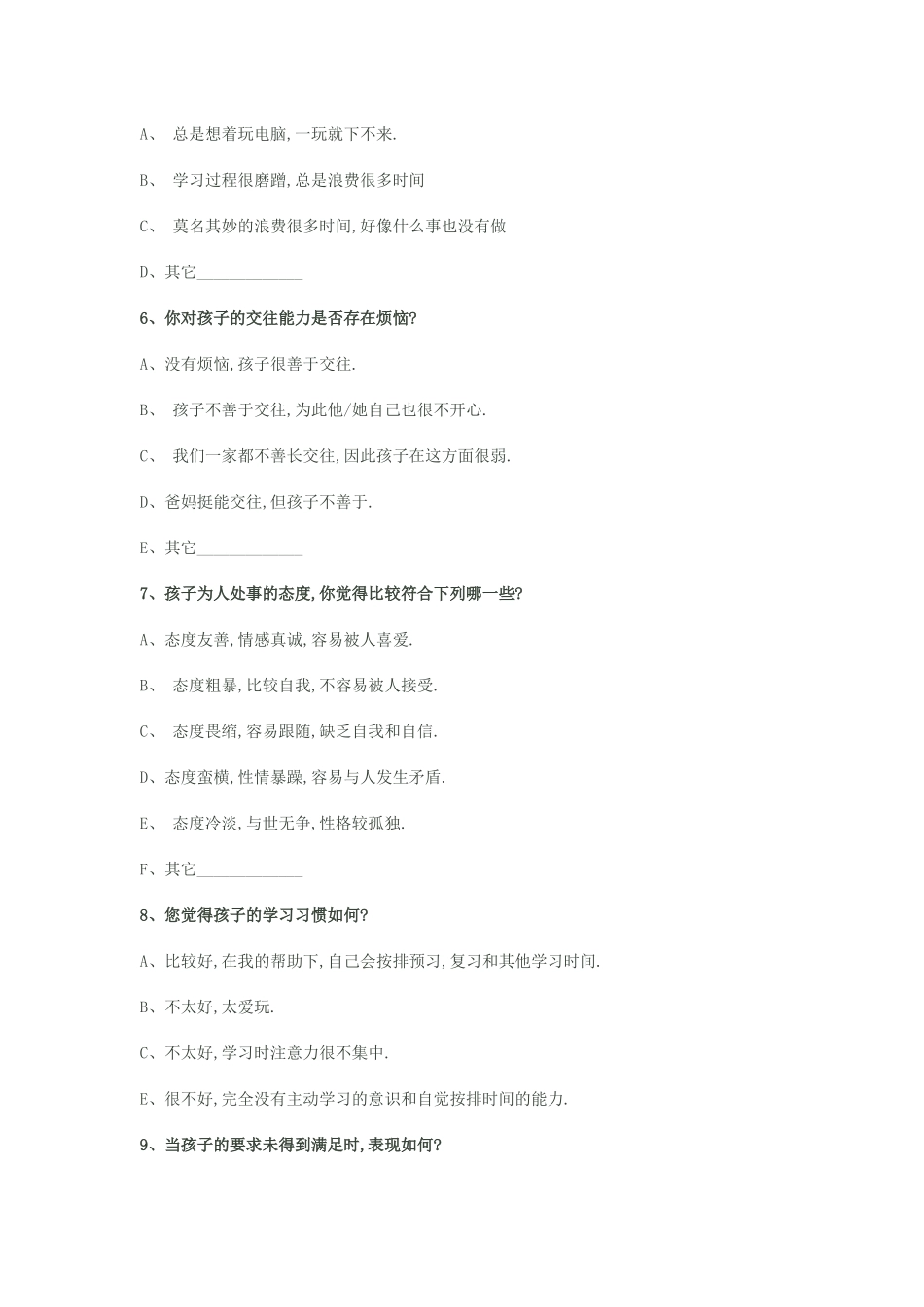 A、 总是想着玩电脑,一玩就下不来.

B、 学习过程很磨蹭,总是浪费很多时间

C、 莫名其妙的浪费很多时间,好像什么事也没有做

D、其它____________

6、你对孩子的交往能力是否存在烦恼?

A、没有烦恼,孩子很善于交往.

B、 孩子不善于交往,为此他/她自己也很不开心.

C、 我们一家都不善长交往,因此孩子在这方面很弱.

D、爸妈挺能交往,但孩子不善于.

E、其它____________

7、孩子为人处事的态度,你觉得比较符合下列哪一些?

A、态度友善,情感真诚,容易被人喜爱.

B、 态度粗暴,比较自我,不容易被人接受.

C、 态度畏缩,容易跟随,缺乏自我和自信.

D、态度蛮横,性情暴躁,容易与人发生矛盾.

E、 态度冷淡,与世无争,性格较孤独.

F、其它____________

8、您觉得孩子的学习习惯如何?

A、比较好,在我的帮助下,自己会按排预习,复习和其他学习时间.

B、不太好,太爱玩.

C、不太好,学习时注意力很不集中.

E、很不好,完全没有主动学习的意识和自觉按排时间的能力.

9、当孩子的要求未得到满足时,表现如何?